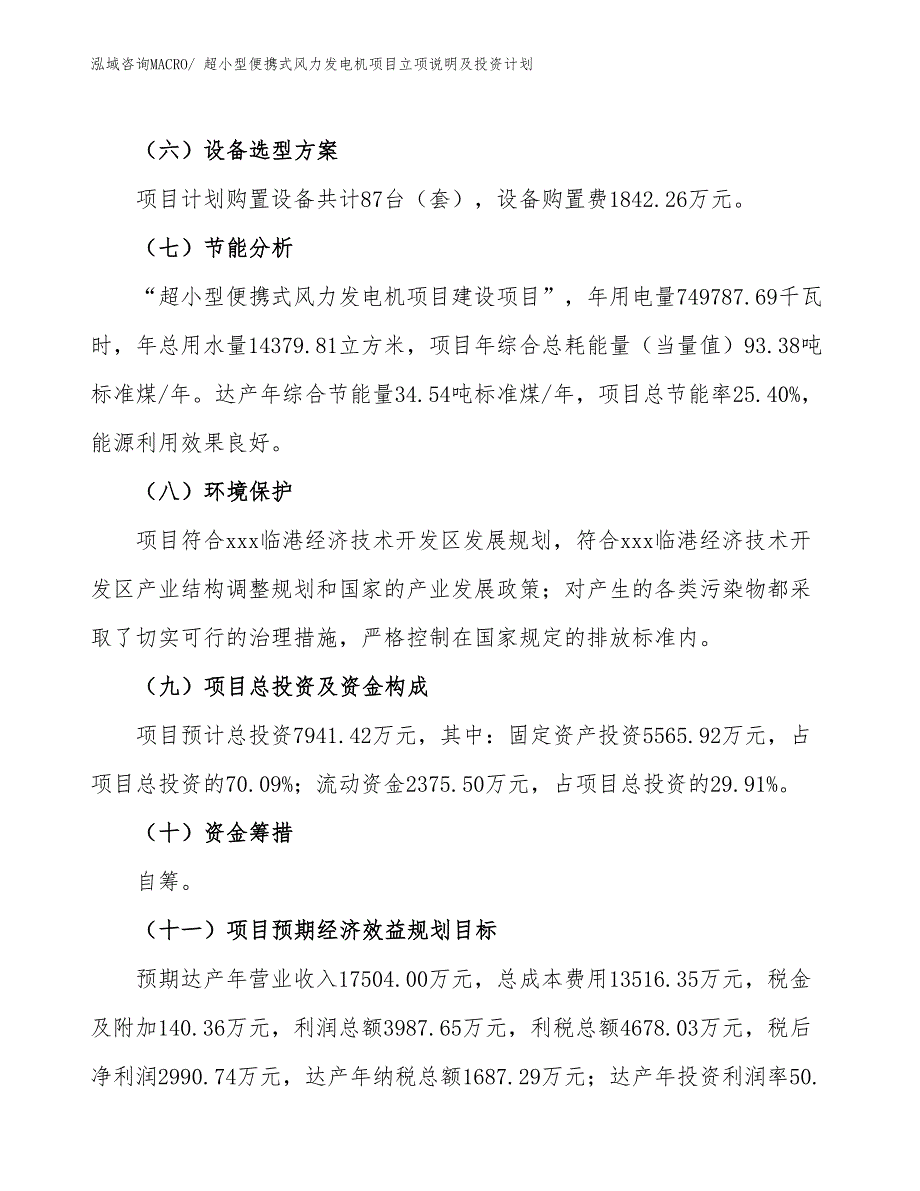 泓域咨询MACRO/ 超小型便携式风力发电机项目立项说明及投资计划

（六）设备选型方案

项目计划购置设备共计87台（套），设备购置费1842.26万元。

（七）节能分析

“超小型便携式风力发电机项目建设项目”，年用电量749787.69千瓦时，年总用水量14379.81立方米，项目年综合总耗能量（当量值）93.38吨标准煤/年。达产年综合节能量34.54吨标准煤/年，项目总节能率25.40%，能源利用效果良好。

（八）环境保护

项目符合xxx临港经济技术开发区发展规划，符合xxx临港经济技术开发区产业结构调整规划和国家的产业发展政策；对产生的各类污染物都采取了切实可行的治理措施，严格控制在国家规定的排放标准内。

（九）项目总投资及资金构成

项目预计总投资7941.42万元，其中：固定资产投资5565.92万元，占项目总投资的70.09%；流动资金2375.50万元，占项目总投资的29.91%。

（十）资金筹措

自筹。

（十一）项目预期经济效益规划目标

预期达产年营业收入17504.00万元，总成本费用13516.35万元，税金及附加140.36万元，利润总额3987.65万元，利税总额4678.03万元，税后净利润2990.74万元，达产年纳税总额1687.29万元；达产年投资利润率50.